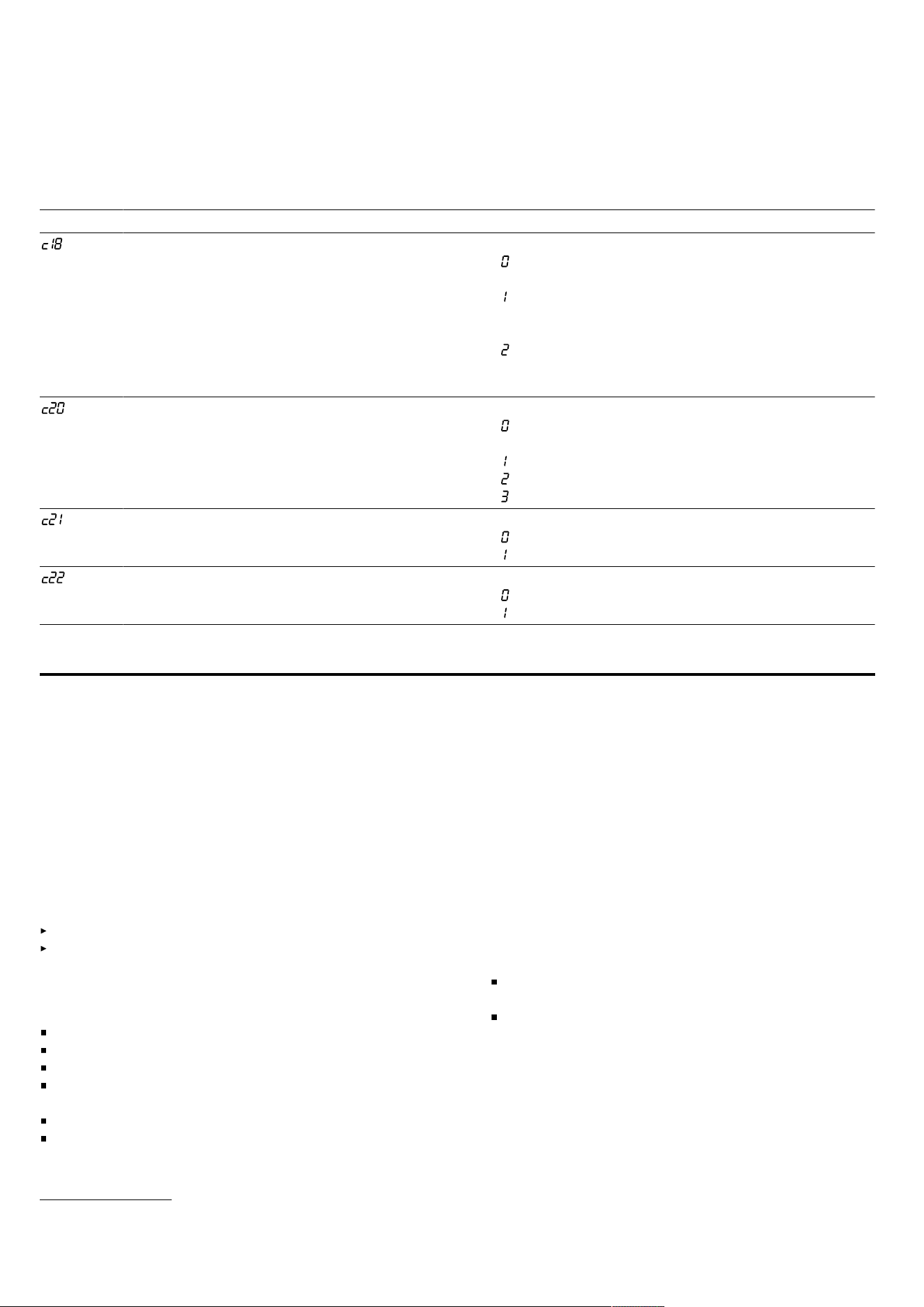 c18
0
1
2

c20
0
1
2
3

c21
0
1

c22
0
1